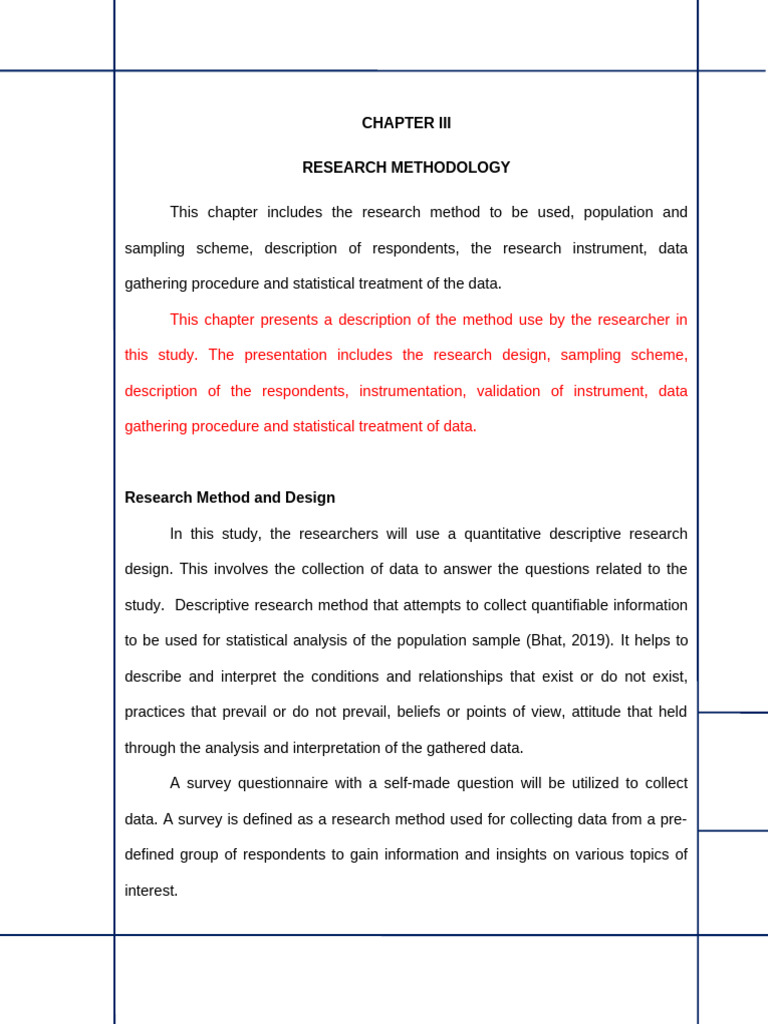 CHAPTER III

RESEARCH METHODOLOGY

This chapter includes the research method to be used, population and sampling scheme, description of respondents, the research instrument, data gathering procedure and statistical treatment of the data.

This chapter presents a description of the method use by the researcher in this study. The presentation includes the research design, sampling scheme, description of the respondents, instrumentation, validation of instrument, data gathering procedure and statistical treatment of data.

Research Method and Design

In this study, the researchers will use a quantitative descriptive research design. This involves the collection of data to answer the questions related to the study. Descriptive research method that attempts to collect quantifiable information to be used for statistical analysis of the population sample (Bhat, 2019). It helps to describe and interpret the conditions and relationships that exist or do not exist, practices that prevail or do not prevail, beliefs or points of view, attitude that held through the analysis and interpretation of the gathered data.

A survey questionnaire with a self-made question will be utilized to collect data. A survey is defined as a research method used for collecting data from a pre-defined group of respondents to gain information and insights on various topics of interest.